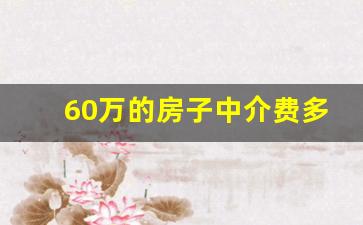 60万的房子中介费多